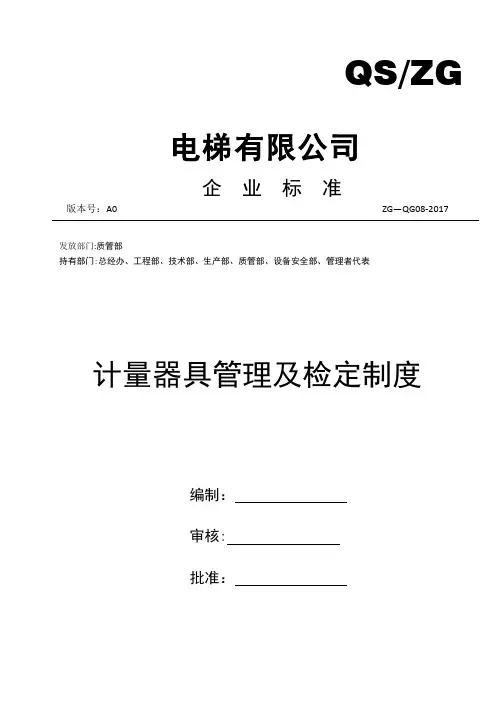 QS/ZG

电梯有限公司

企 业 标 准

版本号：A0

ZG—QG08-2017

发放部门:质管部

持有部门:总经办、工程部、技术部、生产部、质管部、设备安全部、管理者代表

计量器具管理及检定制度

编制：

审核:

批准：